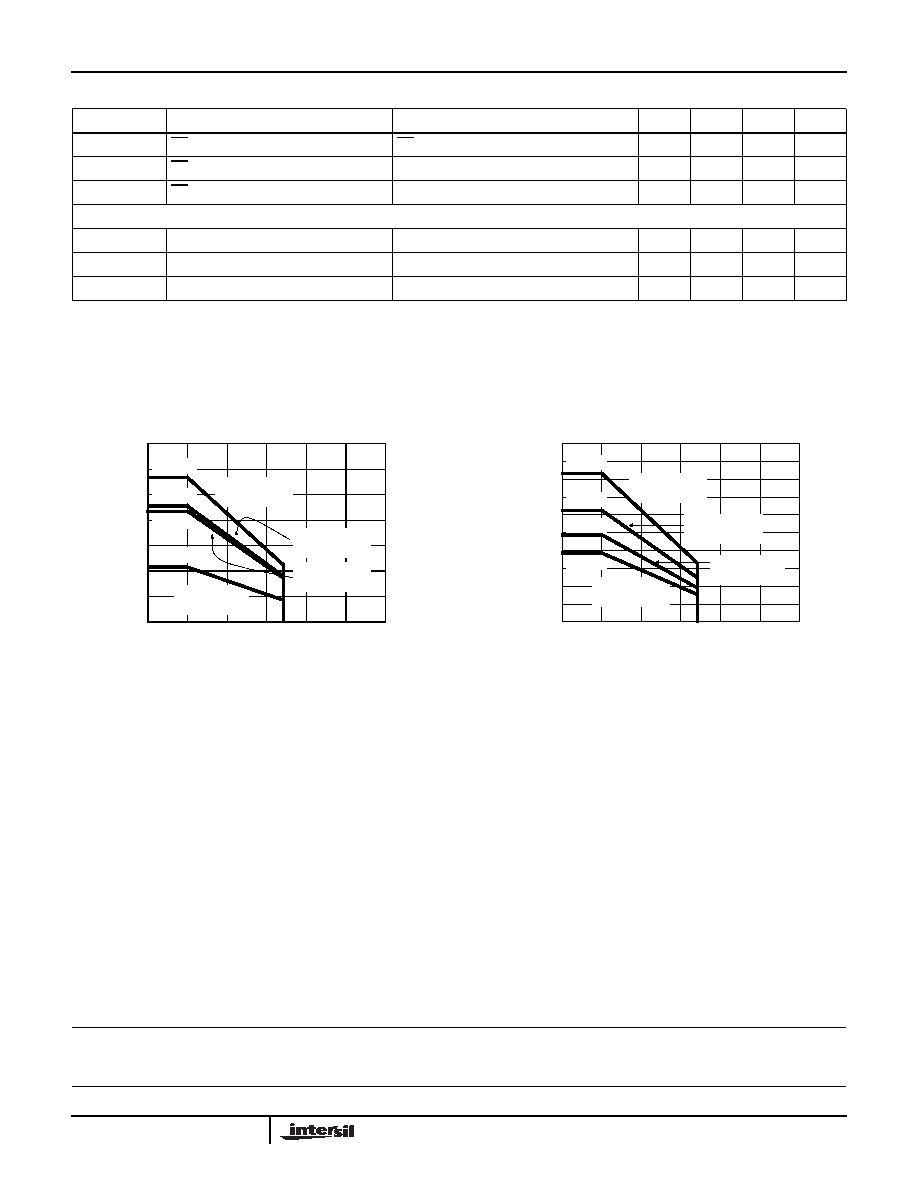 intersil